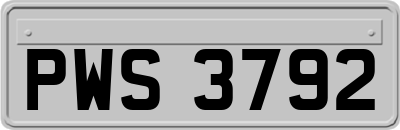 PWS 3792